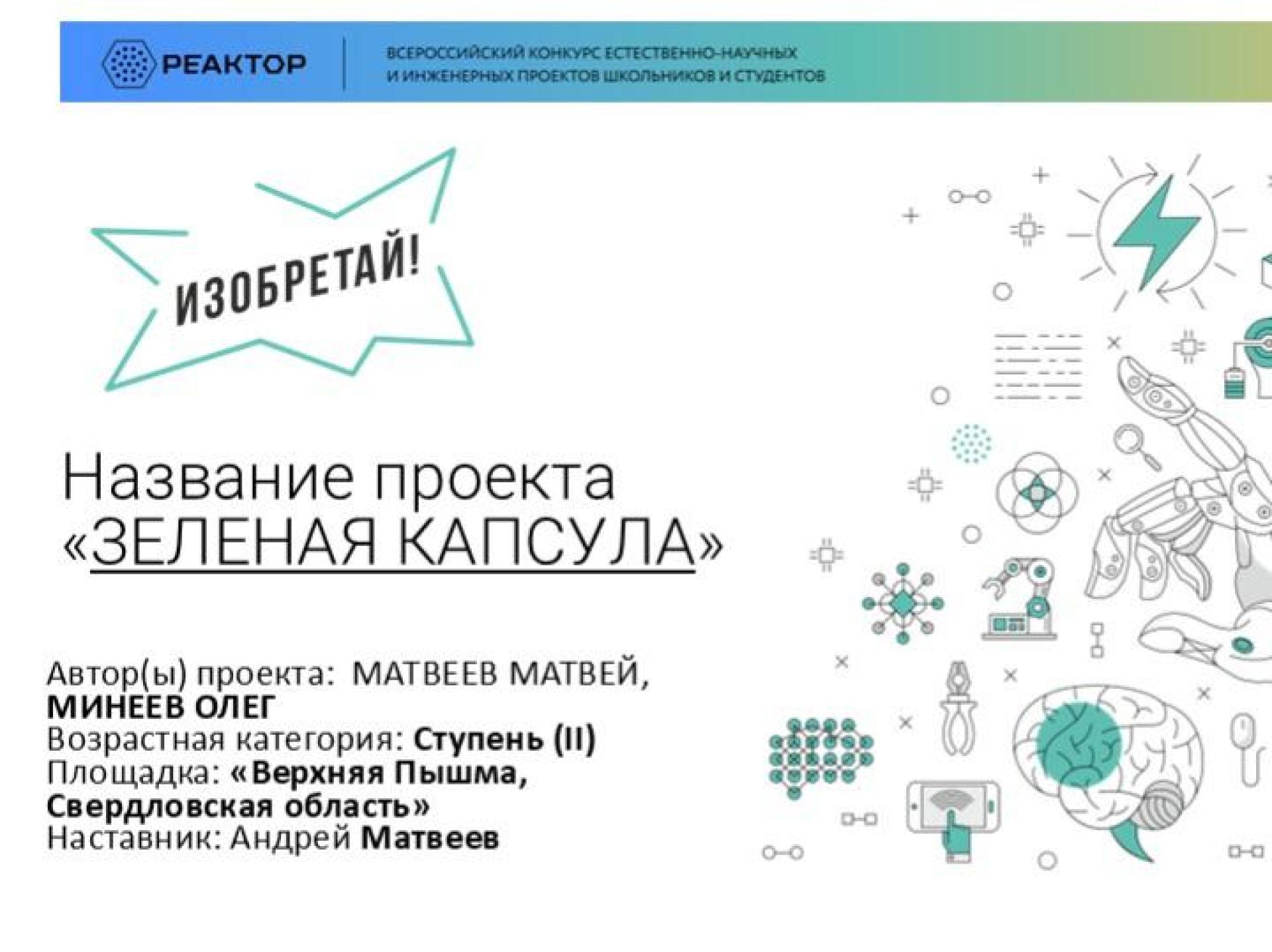 РЕАКТОР

ВСЕРОССИЙСКИЙ КОНКУРС ЕСТЕСТВЕННО-НАУЧНЫХ И ИНЖЕНЕРНЫХ ПРОЕКТОВ ШКОЛЬНИКОВ И СТУДЕНТОВ

ИЗОБРЕТАЙ!

Название проекта «ЗЕЛЕНАЯ КАПСУЛА»

Автор(ы) проекта: МАТВЕЕВ МАТВЕЙ, МИНЕЕВ ОЛЕГ
Возрастная категория: Ступень (II)
Площадка: «Верхняя Пышма, Свердловская область»
Наставник: Андрей Матвеев